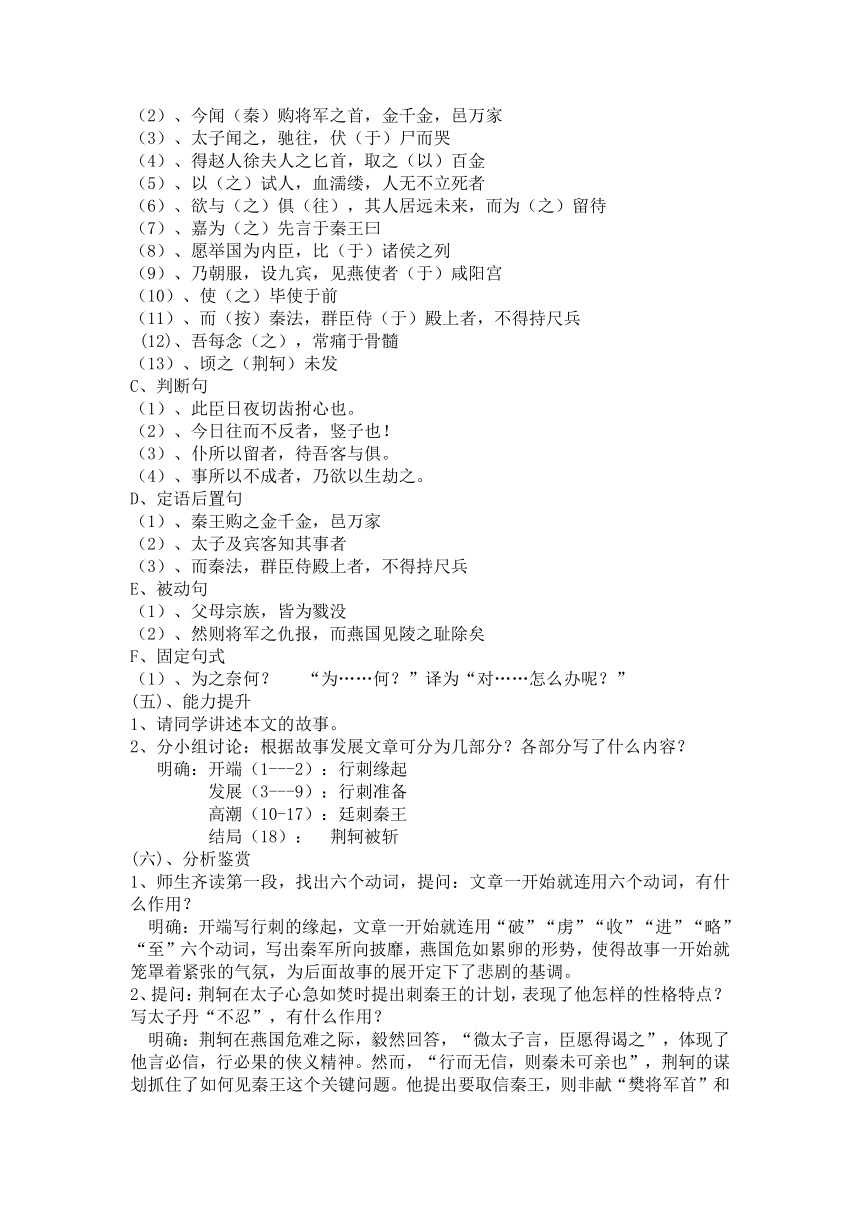 （2）、今闻（秦）购将军之首，金千金，邑万家
（3）、太子闻之，驰往，伏（于）尸而哭
（4）、得赵人徐夫人之匕首，取之（以）百金
（5）、以（之）试人，血濡缕，人无不立死者
（6）、欲与（之）俱（往），其人居远未来，而为（之）留待
（7）、嘉为（之）先言于秦王曰
（8）、愿举国为内臣，比（于）诸侯之列
（9）、乃朝服，设九宾，见燕使者（于）咸阳宫
（10）、使（之）毕使于前
（11）、而（按）秦法，群臣侍（于）殿上者，不得持尺兵
（12)、吾每念（之），常痛于骨髓
（13）、顷之（荆轲）未发
C、判断句
（1）、此臣日夜切齿拊心也。
（2）、今日往而不反者，竖子也！
（3）、仆所以留者，待吾客与俱。
（4）、事所以不成者，乃欲以生劫之。
D、定语后置句
（1）、秦王购之金千金，邑万家
（2）、太子及宾客知其事者
（3）、而秦法，群臣侍殿上者，不得持尺兵
E、被动句
（1）、父母宗族，皆为戮没
（2）、然则将军之仇报，而燕国见陵之耻除矣
F、固定句式
（1）、为之奈何？　“为……何？”译为“对……怎么办呢？”
(五)、能力提升
1、请同学讲述本文的故事。
2、分小组讨论：根据故事发展文章可分为几部分？各部分写了什么内容？
明确：开端（1---2）：行刺缘起
发展（3---9）：行刺准备
高潮（10-17）：廷刺秦王
结局（18）：　荆轲被斩
(六)、分析鉴赏
1、师生齐读第一段，找出六个动词，提问：文章一开始就连用六个动词，有什么作用？
明确：开端写行刺的缘起，文章一开始就连用“破”“虏”“收”“进”“略”“至”六个动词，写出秦军所向披靡，燕国危如累卵的形势，使得故事一开始就笼罩着紧张的气氛，为后面故事的展开定下了悲剧的基调。
2、提问：荆轲在太子心急如焚时提出刺秦王的计划，表现了他怎样的性格特点？写太子丹“不忍”，有什么作用？
明确：荆轲在燕国危难之际，毅然回答，“微太子言，臣愿得谒之”，体现了他言必信，行必果的侠义精神。然而，“行而无信，则秦未可亲也”，荆轲的谋划抓住了如何见秦王这个关键问题。他提出要取信秦王，则非献“樊将军首”和